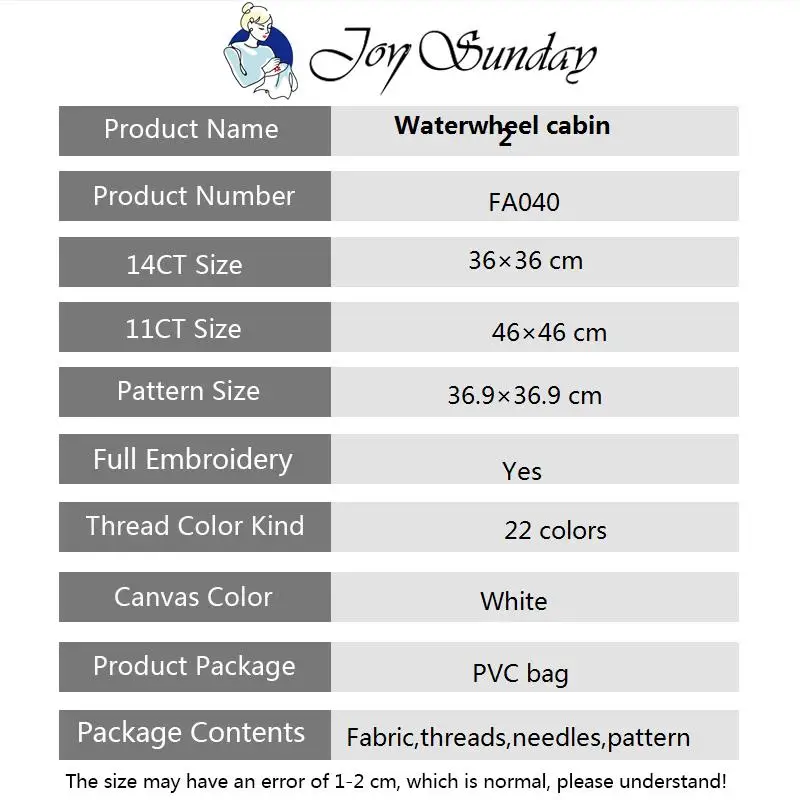 Joy Sunday

| Product Name | Waterwheel cabin 2 |
|---|---|
| Product Number | FA040 |
| 14CT Size | 36×36 cm |
| 11CT Size | 46×46 cm |
| Pattern Size | 36.9×36.9 cm |
| Full Embroidery | Yes |
| Thread Color Kind | 22 colors |
| Canvas Color | White |
| Product Package | PVC bag |
| Package Contents | Fabric,threads,needles,pattern |

The size may have an error of 1-2 cm, which is normal, please understand!